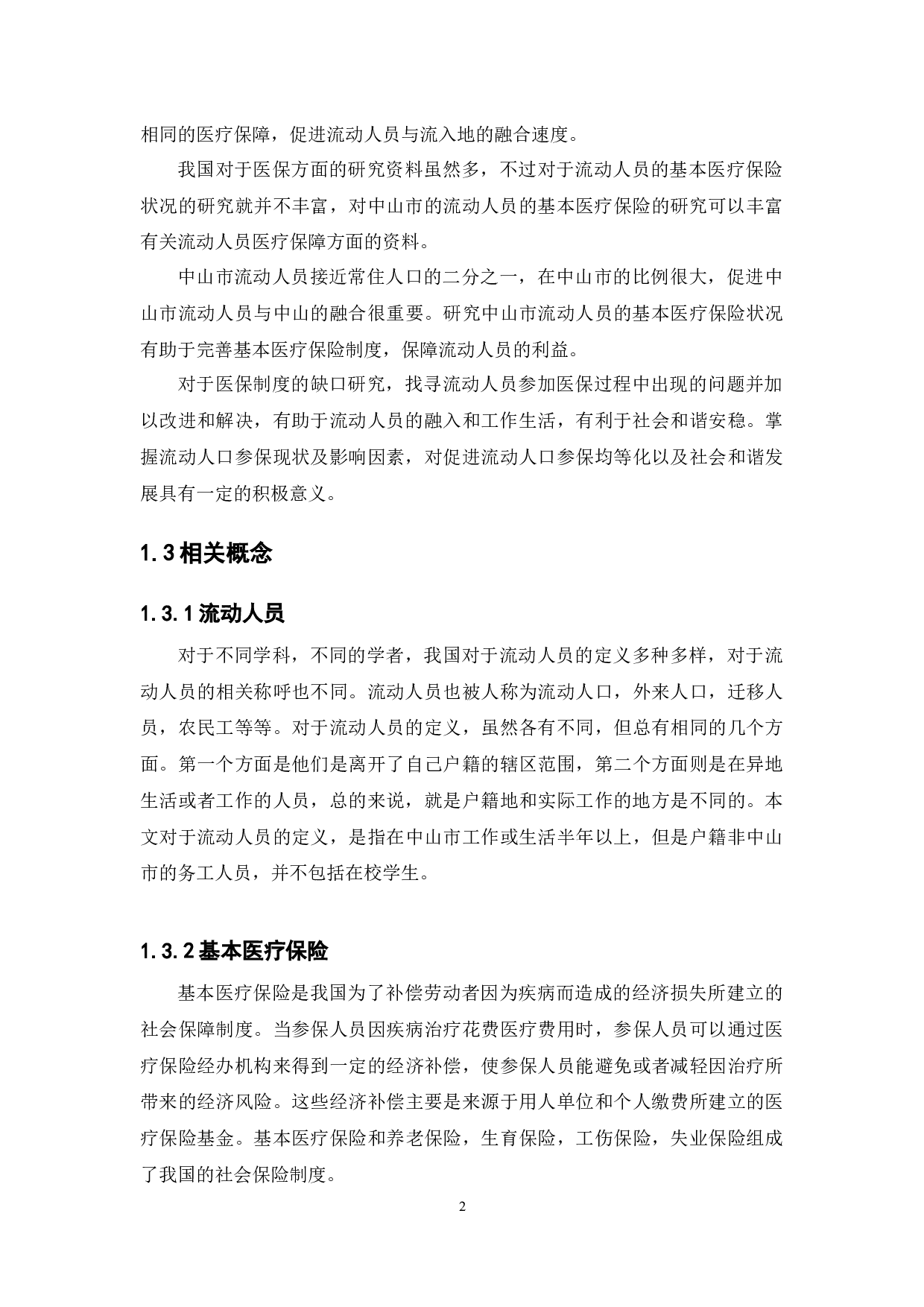 相同的医疗保障，促进流动人员与流入地的融合速度。

我国对于医保方面的研究资料虽然多，不过对于流动人员的基本医疗保险状况的研究就并不丰富，对中山市的流动人员的基本医疗保险的研究可以丰富有关流动人员医疗保障方面的资料。

中山市流动人员接近常住人口的二分之一，在中山市的比例很大，促进中山市流动人员与中山的融合很重要。研究中山市流动人员的基本医疗保险状况有助于完善基本医疗保险制度，保障流动人员的利益。

对于医保制度的缺口研究，找寻流动人员参加医保过程中出现的问题并加以改进和解决，有助于流动人员的融入和工作生活，有利于社会和谐安稳。掌握流动人口参保现状及影响因素，对促进流动人口参保均等化以及社会和谐发展具有一定的积极意义。

1.3 相关概念

1.3.1 流动人员

对于不同学科，不同的学者，我国对于流动人员的定义多种多样，对于流动人员的相关称呼也不同。流动人员也被人称为流动人口，外来人口，迁移人员，农民工等等。对于流动人员的定义，虽然各有不同，但总有相同的几个方面。第一个方面是他们是离开了自己户籍的辖区范围，第二个方面则是在异地生活或者工作的人员，总的来说，就是户籍地和实际工作的地方是不同的。本文对于流动人员的定义，是指在中山市工作或生活半年以上，但是户籍非中山市的务工人员，并不包括在校学生。

1.3.2 基本医疗保险

基本医疗保险是我国为了补偿劳动者因为疾病而造成的经济损失所建立的社会保障制度。当参保人员因疾病治疗花费医疗费用时，参保人员可以通过医疗保险经办机构来得到一定的经济补偿，使参保人员能避免或者减轻因治疗所带来的经济风险。这些经济补偿主要是来源于用人单位和个人缴费所建立的医疗保险基金。基本医疗保险和养老保险，生育保险，工伤保险，失业保险组成了我国的社会保险制度。

2